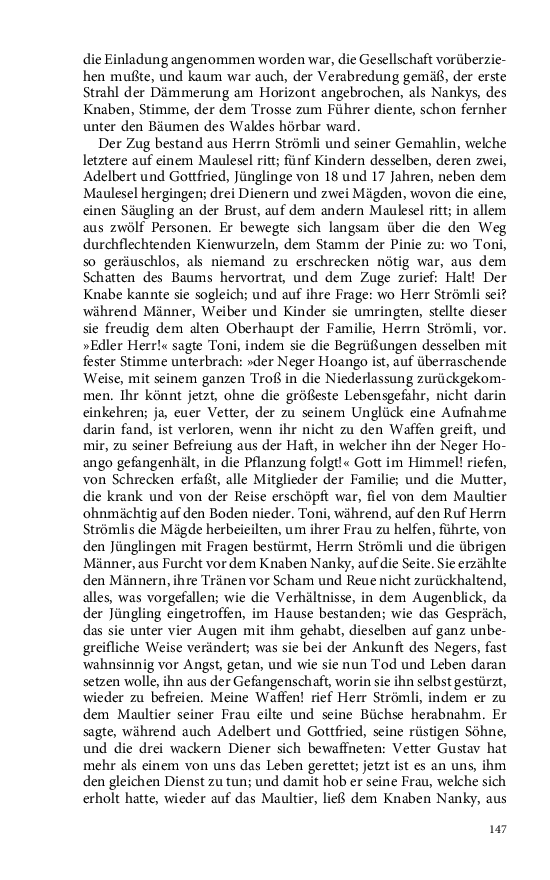 die Einladung angenommen worden war, die Gesellschaft vorüberziehen mußte, und kaum war auch, der Verabredung gemäß, der erste Strahl der Dämmerung am Horizont angebrochen, als Nankys, des Knaben, Stimme, der dem Trosse zum Führer diente, schon fernher unter den Bäumen des Waldes hörbar ward.

Der Zug bestand aus Herrn Strömli und seiner Gemahlin, welche letztere auf einem Maulesel ritt; fünf Kindern desselben, deren zwei, Adelbert und Gottfried, Jünglinge von 18 und 17 Jahren, neben dem Maulesel hergingen; drei Dienern und zwei Mägden, wovon die eine, einen Säugling an der Brust, auf dem andern Maulesel ritt; in allem aus zwölf Personen. Er bewegte sich langsam über die den Weg durchflechtenden Kienwurzeln, dem Stamm der Pinie zu: wo Toni, so geräuschlos, als niemand zu erschrecken nötig war, aus dem Schatten des Baums hervortrat, und dem Zuge zurief: Halt! Der Knabe kannte sie sogleich; und auf ihre Frage: wo Herr Strömli sei? während Männer, Weiber und Kinder sie umringten, stellte dieser sie freudig dem alten Oberhaupt der Familie, Herrn Strömli, vor. »Edler Herr!« sagte Toni, indem sie die Begrüßungen desselben mit fester Stimme unterbrach: »der Neger Hoango ist, auf überraschende Weise, mit seinem ganzen Troß in die Niederlassung zurückgekommen. Ihr könnt jetzt, ohne die größeste Lebensgefahr, nicht darin einkehren; ja, euer Vetter, der zu seinem Unglück eine Aufnahme darin fand, ist verloren, wenn ihr nicht zu den Waffen greift, und mir, zu seiner Befreiung aus der Haft, in welcher ihn der Neger Hoango gefangenhält, in die Pflanzung folgt!« Gott im Himmel! riefen, von Schrecken erfaßt, alle Mitglieder der Familie; und die Mutter, die krank und von der Reise erschöpft war, fiel von dem Maultier ohnmächtig auf den Boden nieder. Toni, während, auf den Ruf Herrn Strömlis die Mägde herbeieilten, um ihrer Frau zu helfen, führte, von den Jünglingen mit Fragen bestürmt, Herrn Strömli und die übrigen Männer, aus Furcht vor dem Knaben Nanky, auf die Seite. Sie erzählte den Männern, ihre Tränen vor Scham und Reue nicht zurückhaltend, alles, was vorgefallen; wie die Verhältnisse, in dem Augenblick, da der Jüngling eingetroffen, im Hause bestanden; wie das Gespräch, das sie unter vier Augen mit ihm gehabt, dieselben auf ganz unbegreifliche Weise verändert; was sie bei der Ankunft des Negers, fast wahnsinnig vor Angst, getan, und wie sie nun Tod und Leben daran setzen wolle, ihn aus der Gefangenschaft, worin sie ihn selbst gestürzt, wieder zu befreien. Meine Waffen! rief Herr Strömli, indem er zu dem Maultier seiner Frau eilte und seine Büchse herabnahm. Er sagte, während auch Adelbert und Gottfried, seine rüstigen Söhne, und die drei wackern Diener sich bewaffneten: Vetter Gustav hat mehr als einem von uns das Leben gerettet; jetzt ist es an uns, ihm den gleichen Dienst zu tun; und damit hob er seine Frau, welche sich erholt hatte, wieder auf das Maultier, ließ dem Knaben Nanky, aus

147